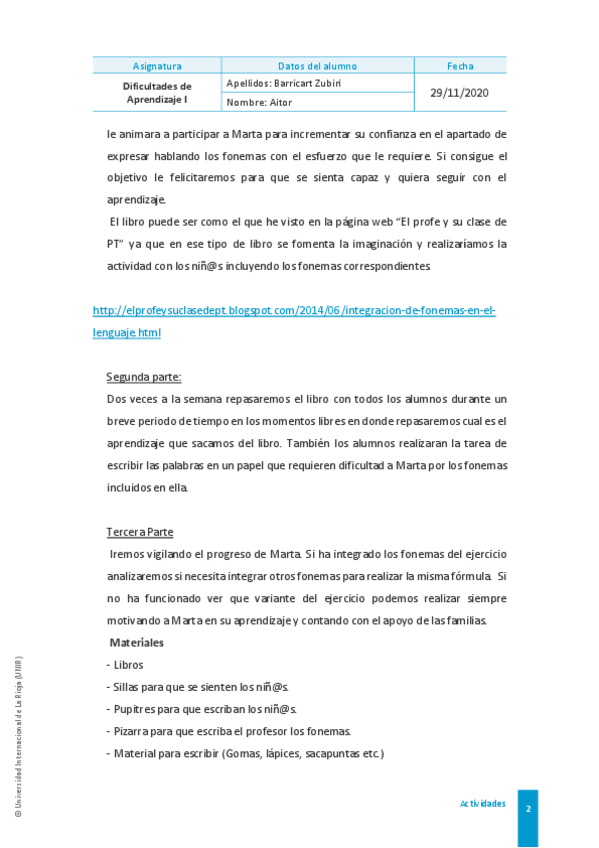 | Asignatura | Datos del alumno | Fecha |
|---|---|---|
| Dificultades de Aprendizaje I | Apellidos: Barricart Zubiri | 29/11/2020 |
| | Nombre: Aitor | |

le animara a participar a Marta para incrementar su confianza en el apartado de expresar hablando los fonemas con el esfuerzo que le requiere. Si consigue el objetivo le felicitaremos para que se sienta capaz y quiera seguir con el aprendizaje.

El libro puede ser como el que he visto en la página web "El profe y su clase de PT" ya que en ese tipo de libro se fomenta la imaginación y realizaríamos la actividad con los niñ@s incluyendo los fonemas correspondientes.

http://elprofeysuclasedept.blogspot.com/2014/06/integracion-de-fonemas-en-el-lenguaje.html

Segunda parte:

Dos veces a la semana repasaremos el libro con todos los alumnos durante un breve periodo de tiempo en los momentos libres en donde repasaremos cual es el aprendizaje que sacamos del libro. También los alumnos realizaran la tarea de escribir las palabras en un papel que requieren dificultad a Marta por los fonemas incluidos en ella.

Tercera Parte

Iremos vigilando el progreso de Marta. Si ha integrado los fonemas del ejercicio analizaremos si necesita integrar otros fonemas para realizar la misma fórmula. Si no ha funcionado ver que variante del ejercicio podemos realizar siempre motivando a Marta en su aprendizaje y contando con el apoyo de las familias.

Materiales

- Libros
- Sillas para que se sienten los niñ@s.
- Pupitres para que escriban los niñ@s.
- Pizarra para que escriba el profesor los fonemas.
- Material para escribir (Gomas, lápices, sacapuntas etc.)

© Universidad Internacional de La Rioja (UNIR)

Actividades

2